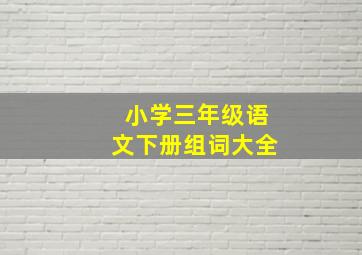 小学三年级语文下册组词大全